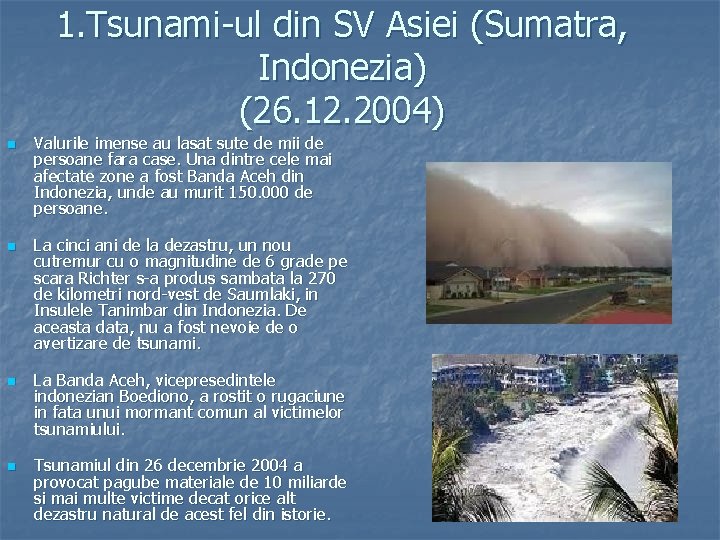 1.Tsunami-ul din SV Asiei (Sumatra, Indonezia) (26.12.2004)

Valurile imense au lasat sute de mii de persoane fara case. Una dintre cele mai afectate zone a fost Banda Aceh din Indonezia, unde au murit 150.000 de persoane.

La cinci ani de la dezastru, un nou cutremur cu o magnitudine de 6 grade pe scara Richter s-a produs sambata la 270 de kilometri nord-vest de Saumlaki, in Insulele Tanimbar din Indonezia. De aceasta data, nu a fost nevoie de o avertizare de tsunami.

La Banda Aceh, vicepresedintele indonezian Boediono, a rostit o rugaciune in fata unui mormant comun al victimelor tsunamiului.

Tsunamiul din 26 decembrie 2004 a provocat pagube materiale de 10 miliarde si mai multe victime decat orice alt dezastru natural de acest fel din istorie.